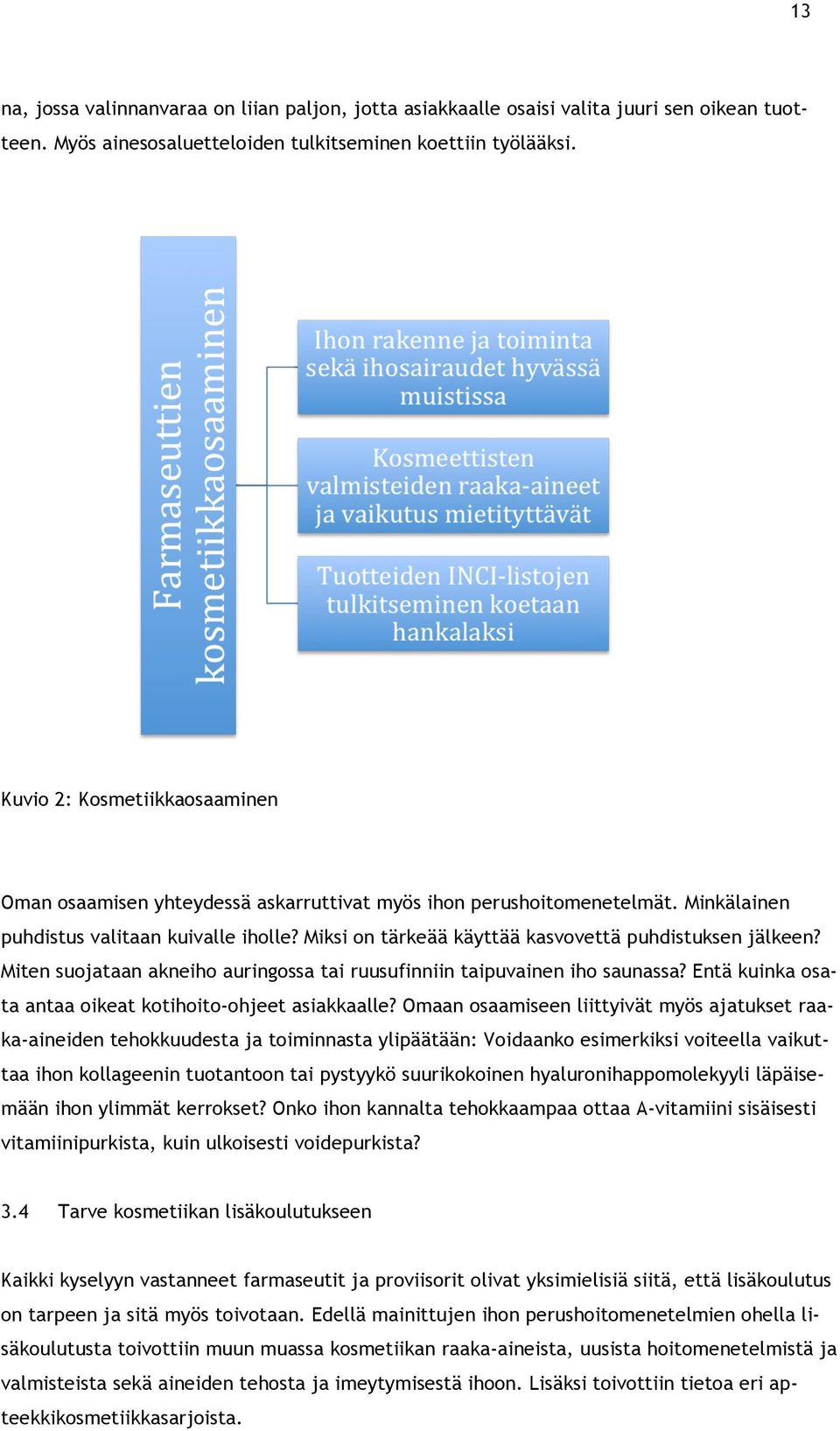 13

na, jossa valinnanvaraa on liian paljon, jotta asiakkaalle osaisi valita juuri sen oikean tuotteen. Myös ainesosaluetteloiden tulkitseminen koettiin työlääksi.

Farmaseuttien kosmetiikkaosaaminen

Ihon rakenne ja toiminta sekä ihosairaudet hyvässä muistissa

Kosmeettisten valmisteiden raaka-aineet ja vaikutus mietityttävät

Tuotteiden INCI-listojen tulkitseminen koetaan hankalaksi

Kuvio 2: Kosmetiikkaosaaminen

Oman osaamisen yhteydessä askarruttivat myös ihon perushoitomenetelmät. Minkälainen puhdistus valitaan kuivalle iholle? Miksi on tärkeää käyttää kasvovettä puhdistuksen jälkeen? Miten suojataan akneiho auringossa tai ruusufinniin taipuvainen iho saunassa? Entä kuinka osata antaa oikeat kotihoito-ohjeet asiakkaalle? Omaan osaamiseen liittyivät myös ajatukset raaka-aineiden tehokkuudesta ja toiminnasta ylipäätään: Voidaanko esimerkiksi voiteella vaikuttaa ihon kollageenin tuotantoon tai pystyykö suurikokoinen hyaluronihappomolekyyli läpäisemään ihon ylimmät kerrokset? Onko ihon kannalta tehokkaampaa ottaa A-vitamiini sisäisesti vitamiinipurkista, kuin ulkoisesti voidepurkista?

3.4 Tarve kosmetiikan lisäkoulutukseen

Kaikki kyselyyn vastanneet farmaseutit ja proviisorit olivat yksimielisiä siitä, että lisäkoulutus on tarpeen ja sitä myös toivotaan. Edellä mainittujen ihon perushoitomenetelmien ohella lisäkoulutusta toivottiin muun muassa kosmetiikan raaka-aineista, uusista hoitomenetelmistä ja valmisteista sekä aineiden tehosta ja imeytymisestä ihoon. Lisäksi toivottiin tietoa eri apteekkikosmetiikkasarjoista.